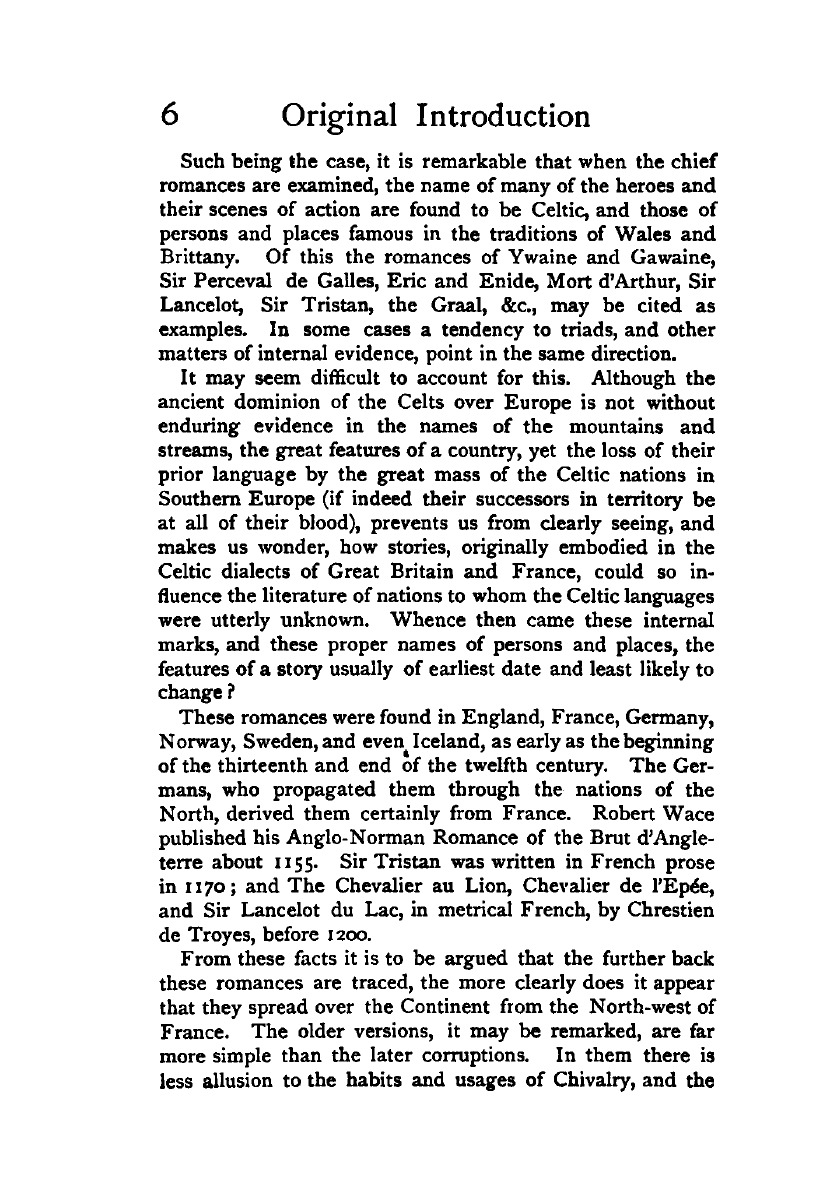 6 Original Introduction

Such being the case, it is remarkable that when the chief romances are examined, the name of many of the heroes and their scenes of action are found to be Celtic, and those of persons and places famous in the traditions of Wales and Brittany. Of this the romances of Ywaine and Gawaine, Sir Perceval de Galles, Eric and Enide, Mort d'Arthur, Sir Lancelot, Sir Tristan, the Graal, &c., may be cited as examples. In some cases a tendency to triads, and other matters of internal evidence, point in the same direction.

It may seem difficult to account for this. Although the ancient dominion of the Celts over Europe is not without enduring evidence in the names of the mountains and streams, the great features of a country, yet the loss of their prior language by the great mass of the Celtic nations in Southern Europe (if indeed their successors in territory be at all of their blood), prevents us from clearly seeing, and makes us wonder, how stories, originally embodied in the Celtic dialects of Great Britain and France, could so influence the literature of nations to whom the Celtic languages were utterly unknown. Whence then came these internal marks, and these proper names of persons and places, the features of a story usually of earliest date and least likely to change?

These romances were found in England, France, Germany, Norway, Sweden, and even Iceland, as early as the beginning of the thirteenth and end of the twelfth century. The Germans, who propagated them through the nations of the North, derived them certainly from France. Robert Wace published his Anglo-Norman Romance of the Brut d'Angleterre about 1155. Sir Tristan was written in French prose in 1170; and The Chevalier au Lion, Chevalier de l'Epée, and Sir Lancelot du Lac, in metrical French, by Chrestien de Troyes, before 1200.

From these facts it is to be argued that the further back these romances are traced, the more clearly does it appear that they spread over the Continent from the North-west of France. The older versions, it may be remarked, are far more simple than the later corruptions. In them there is less allusion to the habits and usages of Chivalry, and the